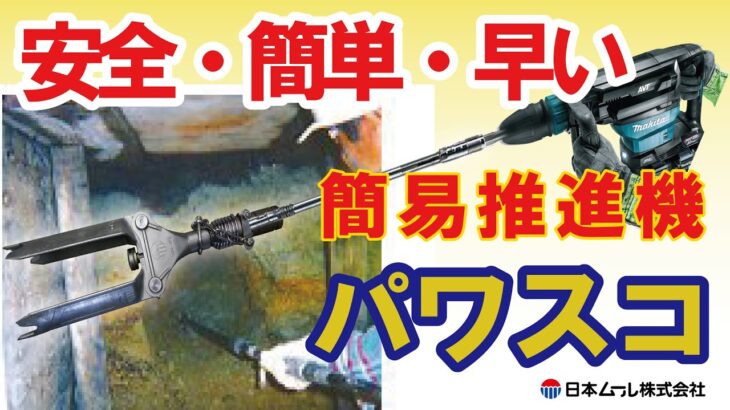 安全・簡単・早い

AVT
makita

簡易推進機

パワスコ

日本ムーレ株式会社